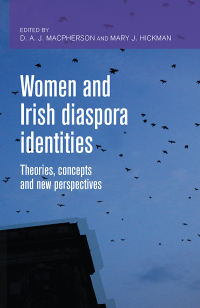 EDITED BY
D. A. J. MACPHERSON AND MARY J. HICKMAN

Women and Irish diaspora identities

Theories, concepts and new perspectives